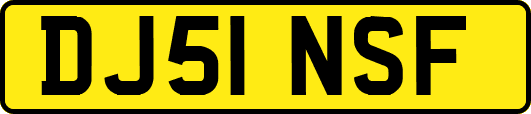 DJ51 NSF